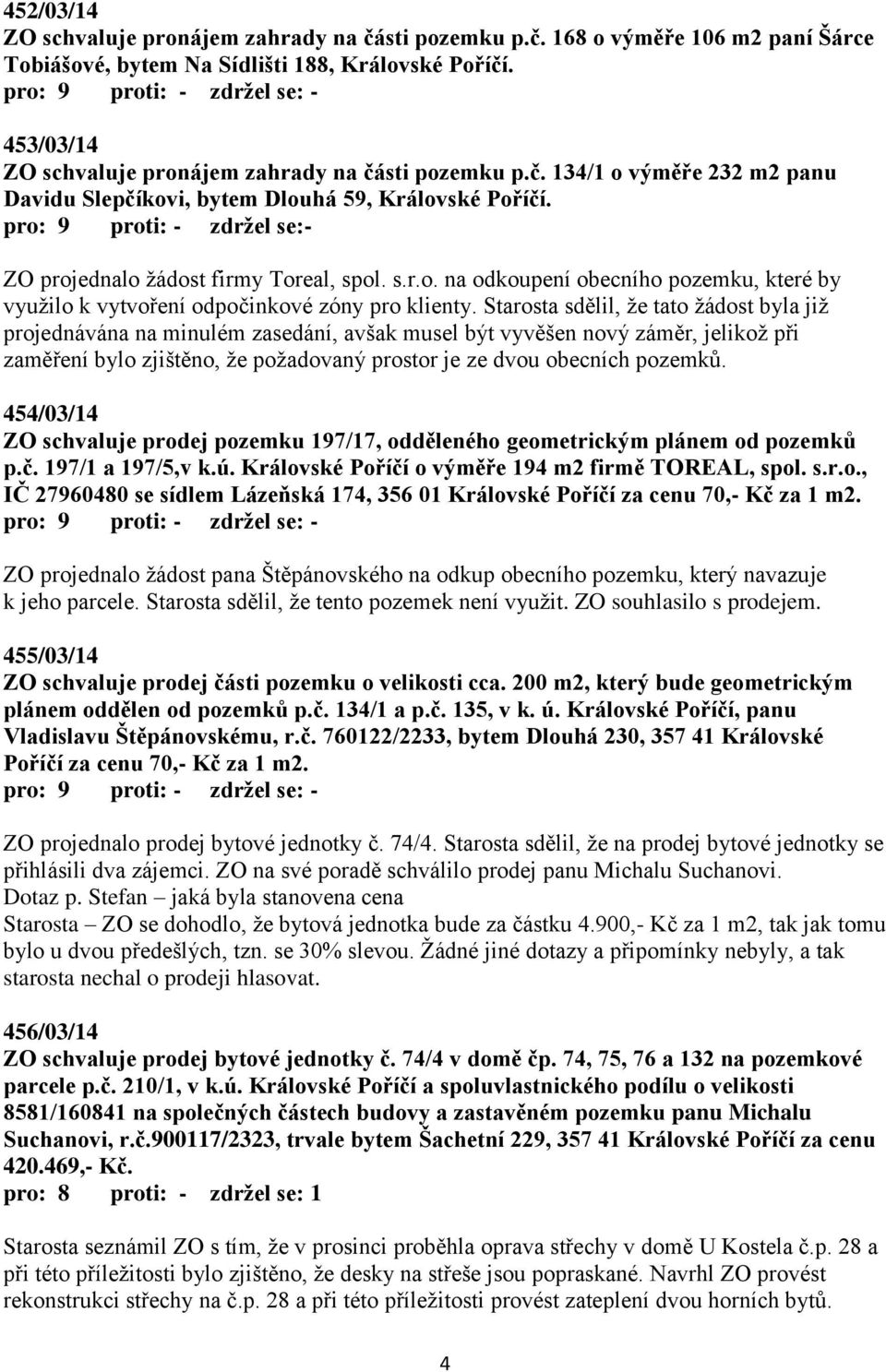 452/03/14
ZO schvaluje pronájem zahrady na části pozemku p.č. 168 o výměře 106 m2 paní Šárce Tobiášové, bytem Na Sídlišti 188, Královské Poříčí.
pro: 9 proti: - zdržel se: -

453/03/14
ZO schvaluje pronájem zahrady na části pozemku p.č. 134/1 o výměře 232 m2 panu Davidu Slepčíkovi, bytem Dlouhá 59, Královské Poříčí.
pro: 9 proti: - zdržel se:-

ZO projednalo žádost firmy Toreal, spol. s.r.o. na odkoupení obecního pozemku, které by využilo k vytvoření odpočinkové zóny pro klienty. Starosta sdělil, že tato žádost byla již projednávána na minulém zasedání, avšak musel být vyvěšen nový záměr, jelikož při zaměření bylo zjištěno, že požadovaný prostor je ze dvou obecních pozemků.

454/03/14
ZO schvaluje prodej pozemku 197/17, odděleného geometrickým plánem od pozemků p.č. 197/1 a 197/5,v k.ú. Královské Poříčí o výměře 194 m2 firmě TOREAL, spol. s.r.o., IČ 27960480 se sídlem Lázeňská 174, 356 01 Královské Poříčí za cenu 70,- Kč za 1 m2.
pro: 9 proti: - zdržel se: -

ZO projednalo žádost pana Štěpánovského na odkup obecního pozemku, který navazuje k jeho parcele. Starosta sdělil, že tento pozemek není využit. ZO souhlasilo s prodejem.

455/03/14
ZO schvaluje prodej části pozemku o velikosti cca. 200 m2, který bude geometrickým plánem oddělen od pozemků p.č. 134/1 a p.č. 135, v k. ú. Královské Poříčí, panu Vladislavu Štěpánovskému, r.č. 760122/2233, bytem Dlouhá 230, 357 41 Královské Poříčí za cenu 70,- Kč za 1 m2.
pro: 9 proti: - zdržel se: -

ZO projednalo prodej bytové jednotky č. 74/4. Starosta sdělil, že na prodej bytové jednotky se přihlásili dva zájemci. ZO na své poradě schválilo prodej panu Michalu Suchanovi.
Dotaz p. Stefan – jaká byla stanovena cena
Starosta – ZO se dohodlo, že bytová jednotka bude za částku 4.900,- Kč za 1 m2, tak jak tomu bylo u dvou předešlých, tzn. se 30% slevou. Žádné jiné dotazy a připomínky nebyly, a tak starosta nechal o prodeji hlasovat.

456/03/14
ZO schvaluje prodej bytové jednotky č. 74/4 v domě čp. 74, 75, 76 a 132 na pozemkové parcele p.č. 210/1, v k.ú. Královské Poříčí a spoluvlastnického podílu o velikosti 8581/160841 na společných částech budovy a zastavěném pozemku panu Michalu Suchanovi, r.č.900117/2323, trvale bytem Šachetní 229, 357 41 Královské Poříčí za cenu 420.469,- Kč.
pro: 8 proti: - zdržel se: 1

Starosta seznámil ZO s tím, že v prosinci proběhla oprava střechy v domě U Kostela č.p. 28 a při této příležitosti bylo zjištěno, že desky na střeše jsou popraskané. Navrhl ZO provést rekonstrukci střechy na č.p. 28 a při této příležitosti provést zateplení dvou horních bytů.

4